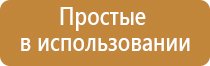 Простые
в использовании